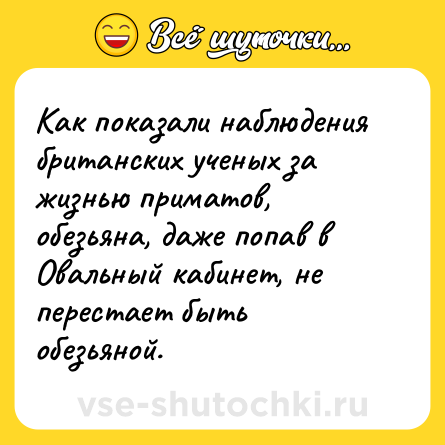 Всё шуточки...

Как показали наблюдения британских ученых за жизнью приматов, обезьяна, даже попав в Овальный кабинет, не перестает быть обезьяной.

vse-shutochki.ru